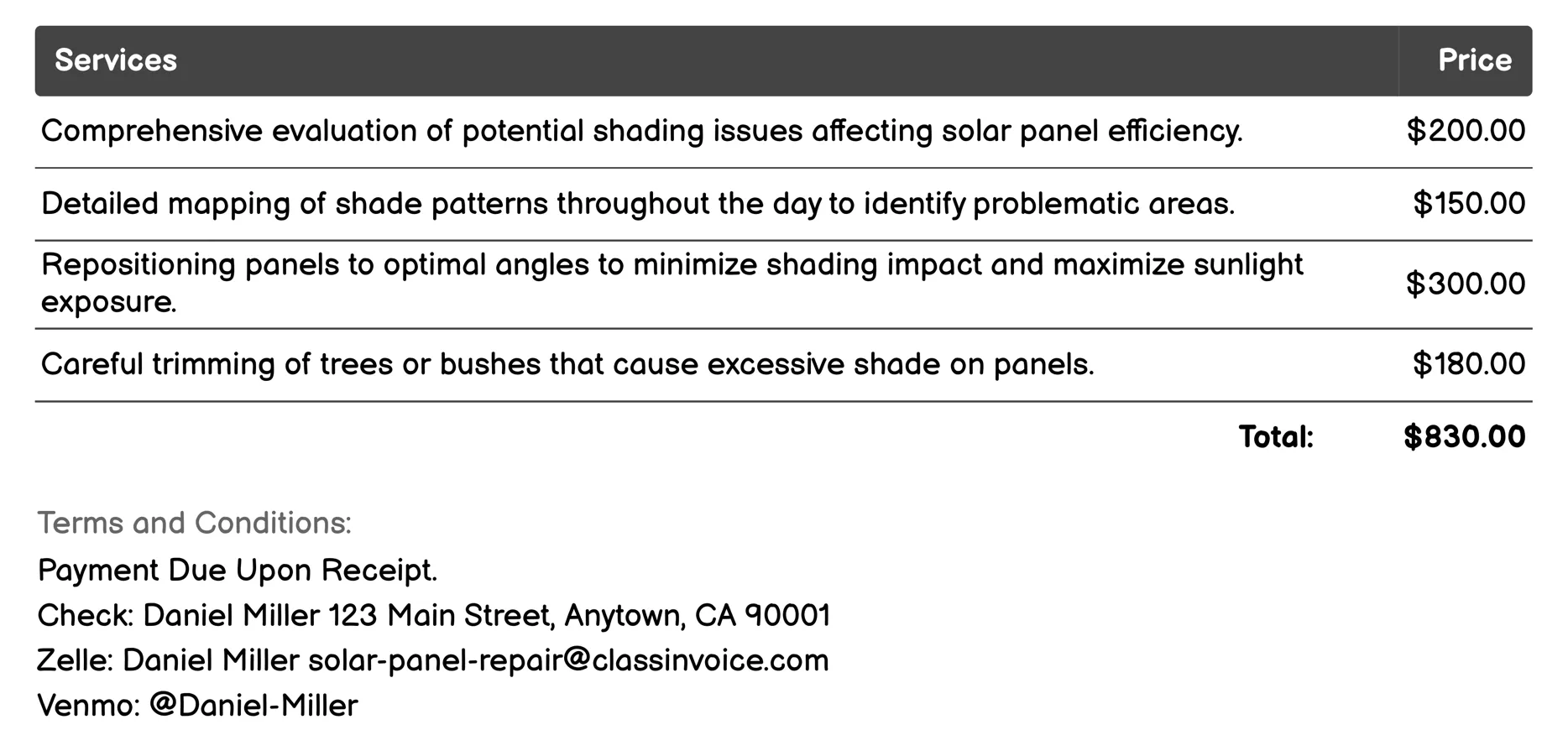 | Services | Price |
|---|---|
| Comprehensive evaluation of potential shading issues affecting solar panel efficiency. | \$200.00 |
| Detailed mapping of shade patterns throughout the day to identify problematic areas. | \$150.00 |
| Repositioning panels to optimal angles to minimize shading impact and maximize sunlight exposure. | \$300.00 |
| Careful trimming of trees or bushes that cause excessive shade on panels. | \$180.00 |
| Total: | \$830.00 |

Terms and Conditions:

Payment Due Upon Receipt.

Check: Daniel Miller 123 Main Street, Anytown, CA 90001

Zelle: Daniel Miller solar-panel-repair@classinvoice.com

Venmo: @Daniel-Miller